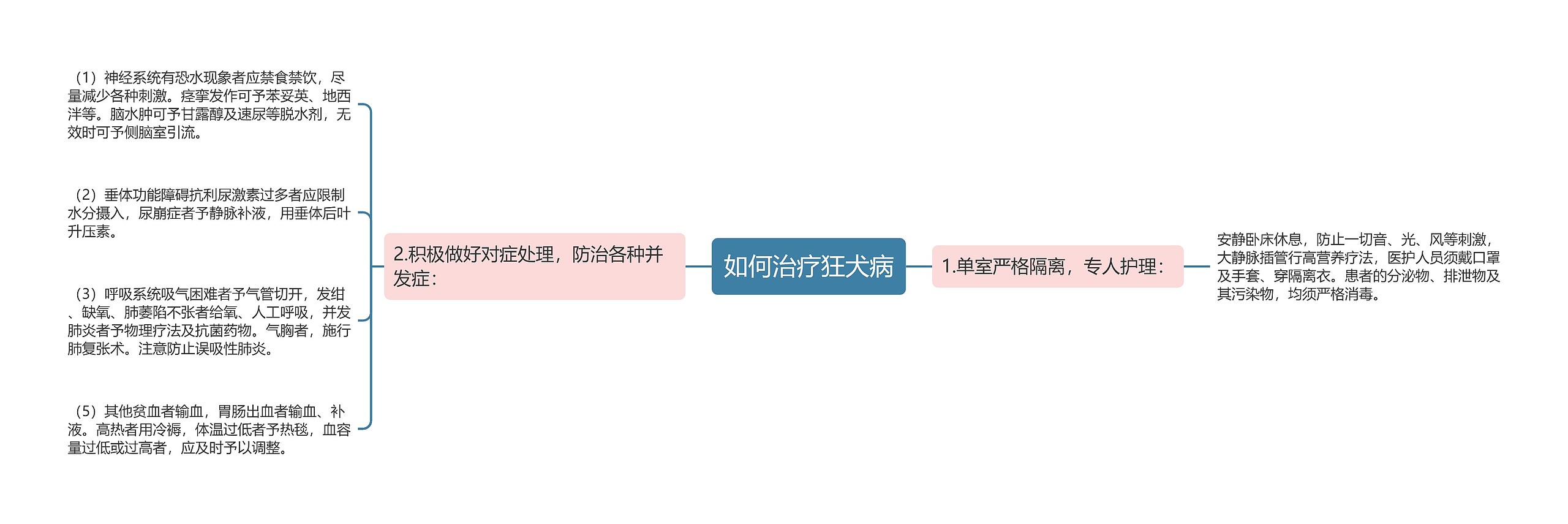 如何治疗狂犬病

1.单室严格隔离，专人护理：

安静卧床休息，防止一切音、光、风等刺激，大静脉插管行高营养疗法，医护人员须戴口罩及手套、穿隔离衣。患者的分泌物、排泄物及其污染物，均须严格消毒。

2.积极做好对症处理，防治各种并发症：

（1）神经系统有恐水现象者应禁食禁饮，尽量减少各种刺激。痉挛发作可予苯妥英、地西泮等。脑水肿可予甘露醇及速尿等脱水剂，无效时可予侧脑室引流。

（2）垂体功能障碍抗利尿激素过多者应限制水分摄入，尿崩症者予静脉补液，用垂体后叶升压素。

（3）呼吸系统吸气困难者予气管切开，发绀、缺氧、肺萎陷不张者给氧、人工呼吸，并发肺炎者予物理疗法及抗菌药物。气胸者，施行肺复张术。注意防止误吸性肺炎。

（5）其他贫血者输血，胃肠出血者输血、补液。高热者用冷褥，体温过低者予热毯，血容量过低或过高者，应及时予以调整。